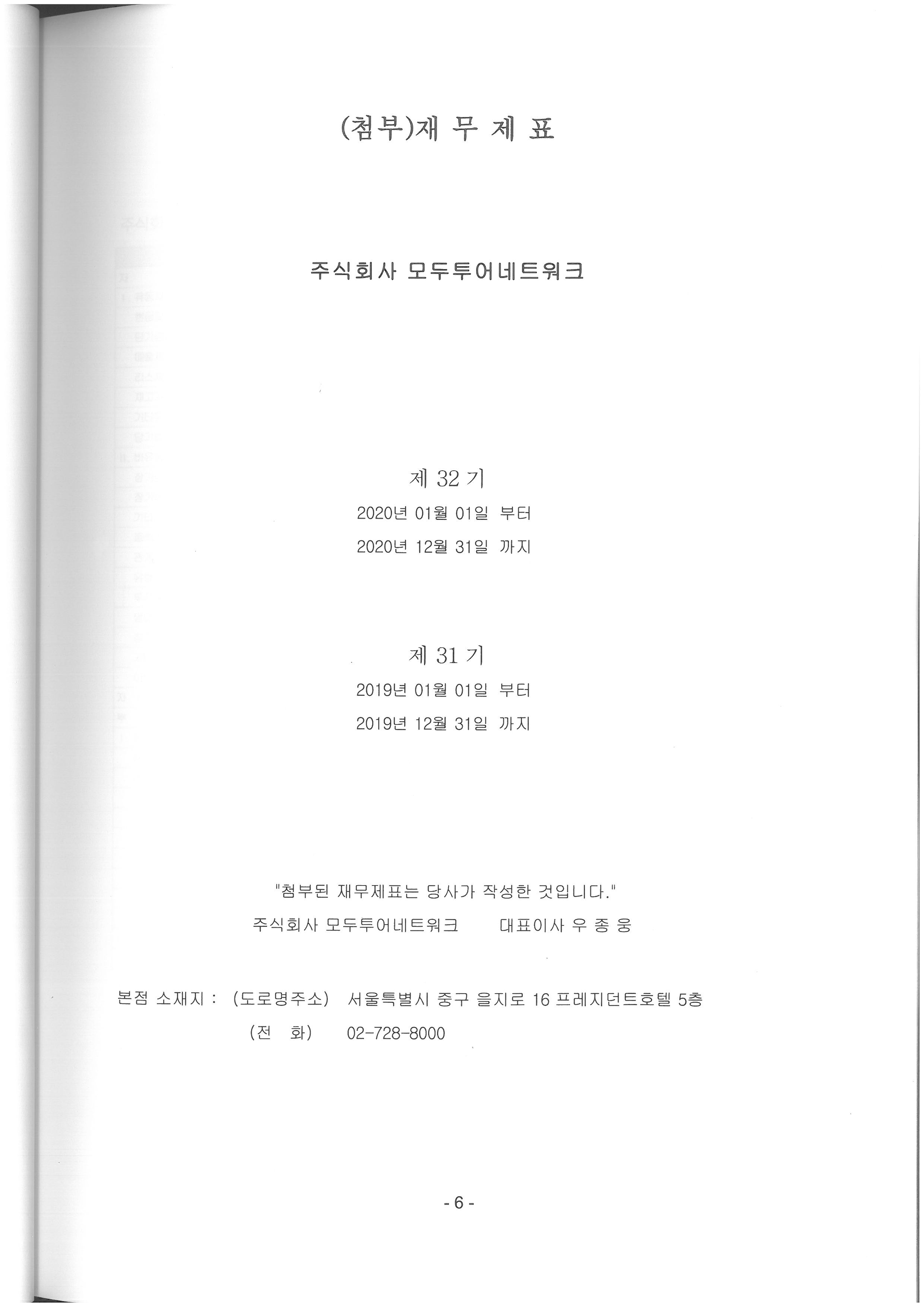 (첨부)재 무 제 표

주식회사 모두투어네트워크

제 32 기

2020년 01월 01일 부터

2020년 12월 31일 까지

제 31 기

2019년 01월 01일 부터

2019년 12월 31일 까지

"첨부된 재무제표는 당사가 작성한 것입니다."

주식회사 모두투어네트워크 대표이사 우 종 웅

본점 소재지 : (도로명주소) 서울특별시 중구 을지로 16 프레지던트호텔 5층

(전 화) 02-728-8000

- 6 -